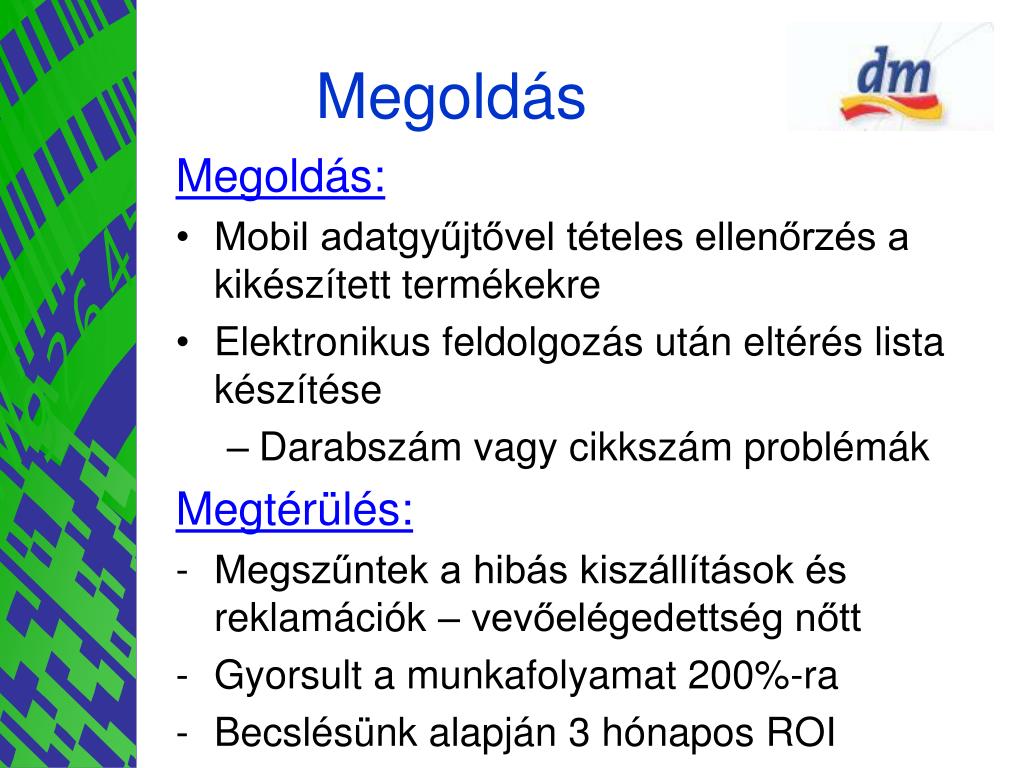 Megoldás

dm

Megoldás:
• Mobil adatgyűjtővel tételes ellenőrzés a kikészített termékekre
• Elektronikus feldolgozás után eltérés lista készítése
– Darabszám vagy cikkszám problémák

Megtérülés:
- Megszűntek a hibás kiszállítások és reklamációk – vevőelégedettség nőtt
- Gyorsult a munkafolyamat 200%-ra
- Becslésünk alapján 3 hónapos ROI